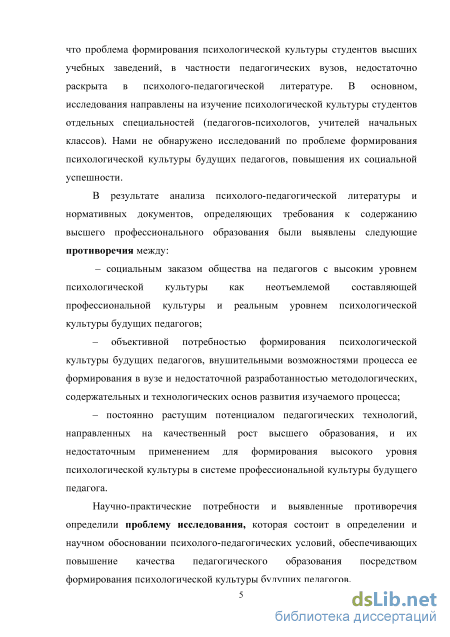 что проблема формирования психологической культуры студентов высших учебных заведений, в частности педагогических вузов, недостаточно раскрыта в психолого-педагогической литературе. В основном, исследования направлены на изучение психологической культуры студентов отдельных специальностей (педагогов-психологов, учителей начальных классов). Нами не обнаружено исследований по проблеме формирования психологической культуры будущих педагогов, повышения их социальной успешности.

В результате анализа психолого-педагогической литературы и нормативных документов, определяющих требования к содержанию высшего профессионального образования были выявлены следующие **противоречия** между:

– социальным заказом общества на педагогов с высоким уровнем психологической культуры как неотъемлемой составляющей профессиональной культуры и реальным уровнем психологической культуры будущих педагогов;

– объективной потребностью формирования психологической культуры будущих педагогов, внушительными возможностями процесса ее формирования в вузе и недостаточной разработанностью методологических, содержательных и технологических основ развития изучаемого процесса;

– постоянно растущим потенциалом педагогических технологий, направленных на качественный рост высшего образования, и их недостаточным применением для формирования высокого уровня психологической культуры в системе профессиональной культуры будущего педагога.

Научно-практические потребности и выявленные противоречия определили **проблему исследования,** которая состоит в определении и научном обосновании психолого-педагогических условий, обеспечивающих повышение качества педагогического образования посредством формирования психологической культуры будущих педагогов.

5

dsLib.net
библиотека диссертаций